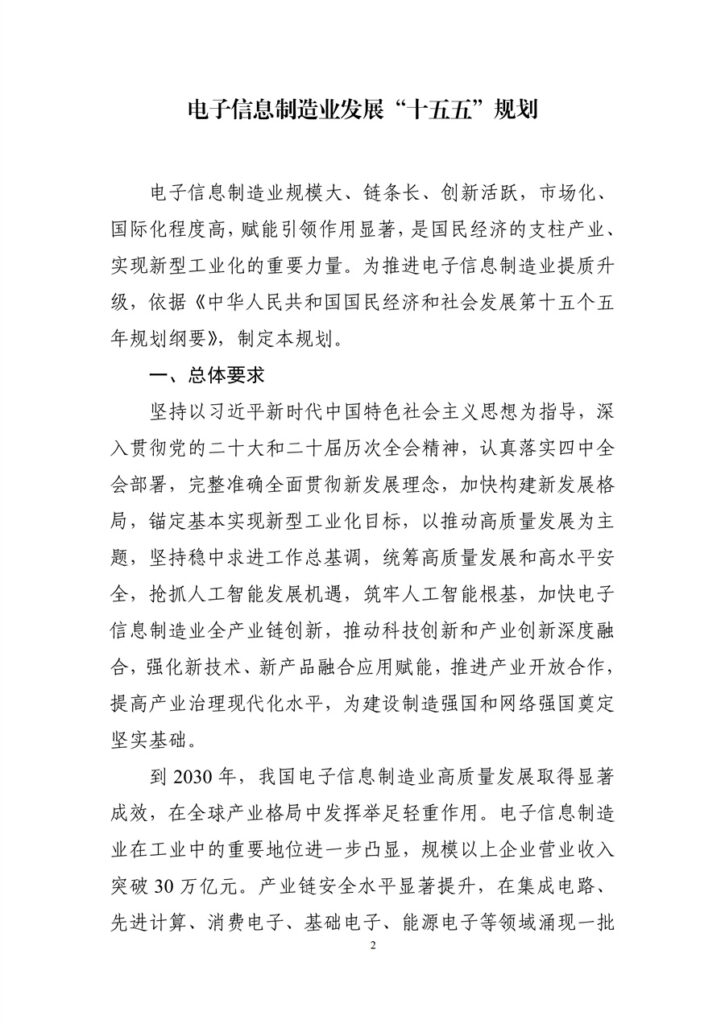 电子信息制造业发展“十五五”规划

电子信息制造业规模大、链条长、创新活跃，市场化、国际化程度高，赋能引领作用显著，是国民经济的支柱产业、实现新型工业化的重要力量。为推进电子信息制造业提质升级，依据《中华人民共和国国民经济和社会发展第十五个五年规划纲要》，制定本规划。

一、总体要求

坚持以习近平新时代中国特色社会主义思想为指导，深入贯彻党的二十大和二十届历次全会精神，认真落实四中全会部署，完整准确全面贯彻新发展理念，加快构建新发展格局，锚定基本实现新型工业化目标，以推动高质量发展为主题，坚持稳中求进工作总基调，统筹高质量发展和高水平安全，抢抓人工智能发展机遇，筑牢人工智能根基，加快电子信息制造业全产业链创新，推动科技创新和产业创新深度融合，强化新技术、新产品融合应用赋能，推进产业开放合作，提高产业治理现代化水平，为建设制造强国和网络强国奠定坚实基础。

到2030年，我国电子信息制造业高质量发展取得显著成效，在全球产业格局中发挥举足轻重作用。电子信息制造业在工业中的重要地位进一步凸显，规模以上企业营业收入突破30万亿元。产业链安全水平显著提升，在集成电路、先进计算、消费电子、基础电子、能源电子等领域涌现一批

2